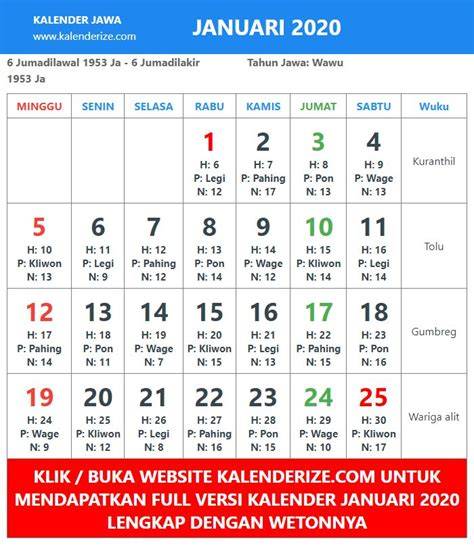 KALENDER JAWA
www.kalenderize.com

JANUARI 2020

6 Jumadilawal 1953 Ja - 6 Jumadilakir 1953 Ja

Tahun Jawa: Wawu

| MINGGU | SENIN | SELASA | RABU | KAMIS | JUMAT | SABTU | Wuku |
|---|---|---|---|---|---|---|---|
| | | | 1 H: 6 P: Legi N: 12 | 2 H: 7 P: Pahing N: 17 | 3 H: 8 P: Pon N: 13 | 4 H: 9 P: Wage N: 13 | Kuranthil |
| 5 H: 10 P: Kliwon N: 13 | 6 H: 11 P: Legi N: 9 | 7 H: 12 P: Pahing N: 12 | 8 H: 13 P: Pon N: 14 | 9 H: 14 P: Wage N: 12 | 10 H: 15 P: Kliwon N: 14 | 11 H: 16 P: Legi N: 14 | Tolu |
| 12 H: 17 P: Pahing N: 14 | 13 H: 18 P: Pon N: 11 | 14 H: 19 P: Wage N: 7 | 15 H: 20 P: Kliwon N: 15 | 16 H: 21 P: Legi N: 13 | 17 H: 22 P: Pahing N: 15 | 18 H: 23 P: Pon N: 16 | Gumbreg |
| 19 H: 24 P: Wage N: 9 | 20 H: 25 P: Kliwon N: 12 | 21 H: 26 P: Legi N: 8 | 22 H: 27 P: Pahing N: 16 | 23 H: 28 P: Pon N: 15 | 24 H: 29 P: Wage N: 10 | 25 H: 30 P: Kliwon N: 17 | Wariga alit |

KLIK / BUKA WEBSITE KALENDERIZE.COM UNTUK MENDAPATKAN FULL VERSI KALENDER JANUARI 2020 LENGKAP DENGAN WETONNYA